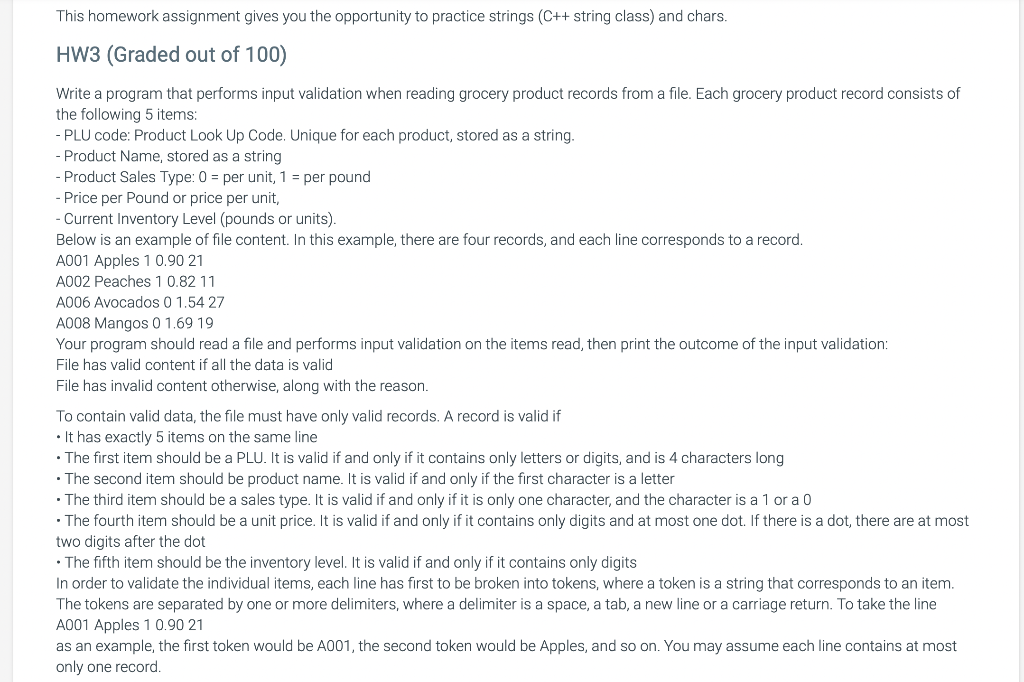 This homework assignment gives you the opportunity to practice strings (C++ string class) and chars.

HW3 (Graded out of 100)

Write a program that performs input validation when reading grocery product records from a file. Each grocery product record consists of the following 5 items:
- PLU code: Product Look Up Code. Unique for each product, stored as a string.
- Product Name, stored as a string
- Product Sales Type: 0 = per unit, 1 = per pound
- Price per Pound or price per unit,
- Current Inventory Level (pounds or units).
Below is an example of file content. In this example, there are four records, and each line corresponds to a record.
A001 Apples 1 0.90 21
A002 Peaches 1 0.82 11
A006 Avocados 0 1.54 27
A008 Mangos 0 1.69 19
Your program should read a file and performs input validation on the items read, then print the outcome of the input validation:
File has valid content if all the data is valid
File has invalid content otherwise, along with the reason.

To contain valid data, the file must have only valid records. A record is valid if
• It has exactly 5 items on the same line
• The first item should be a PLU. It is valid if and only if it contains only letters or digits, and is 4 characters long
• The second item should be product name. It is valid if and only if the first character is a letter
• The third item should be a sales type. It is valid if and only if it is only one character, and the character is a 1 or a 0
• The fourth item should be a unit price. It is valid if and only if it contains only digits and at most one dot. If there is a dot, there are at most two digits after the dot
• The fifth item should be the inventory level. It is valid if and only if it contains only digits
In order to validate the individual items, each line has first to be broken into tokens, where a token is a string that corresponds to an item. The tokens are separated by one or more delimiters, where a delimiter is a space, a tab, a new line or a carriage return. To take the line
A001 Apples 1 0.90 21
as an example, the first token would be A001, the second token would be Apples, and so on. You may assume each line contains at most only one record.